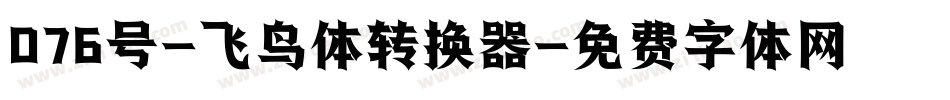 076号-飞鸟体转换器-免费字体网